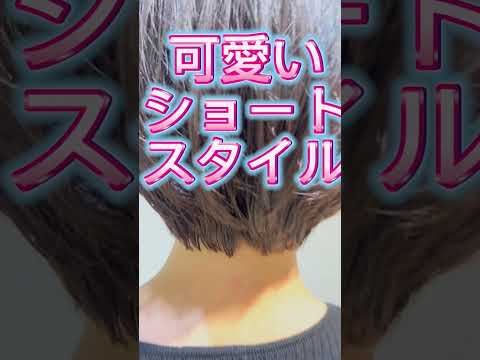 可愛い
ショート
スタイル